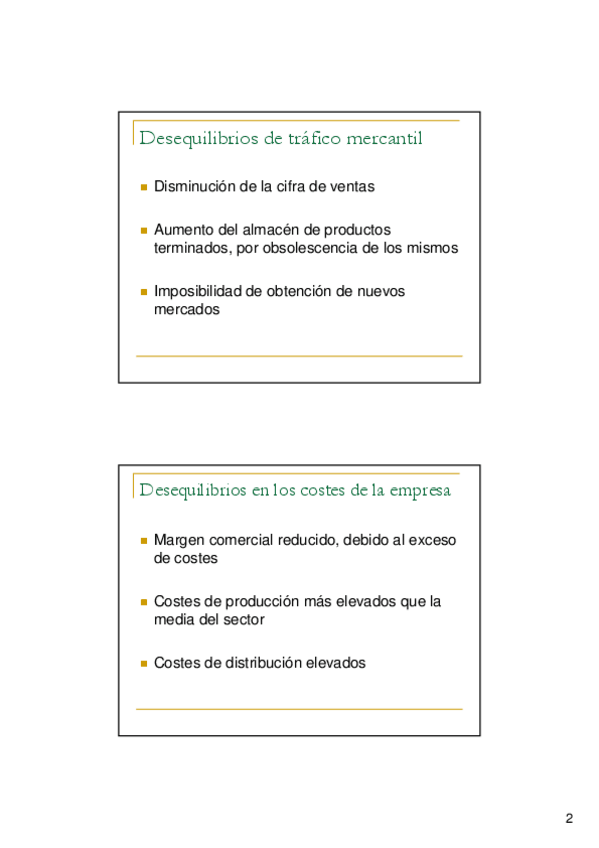 Desequilibrios de tráfico mercantil

- Disminución de la cifra de ventas
- Aumento del almacén de productos terminados, por obsolescencia de los mismos
- Imposibilidad de obtención de nuevos mercados

Desequilibrios en los costes de la empresa

- Margen comercial reducido, debido al exceso de costes
- Costes de producción más elevados que la media del sector
- Costes de distribución elevados

2